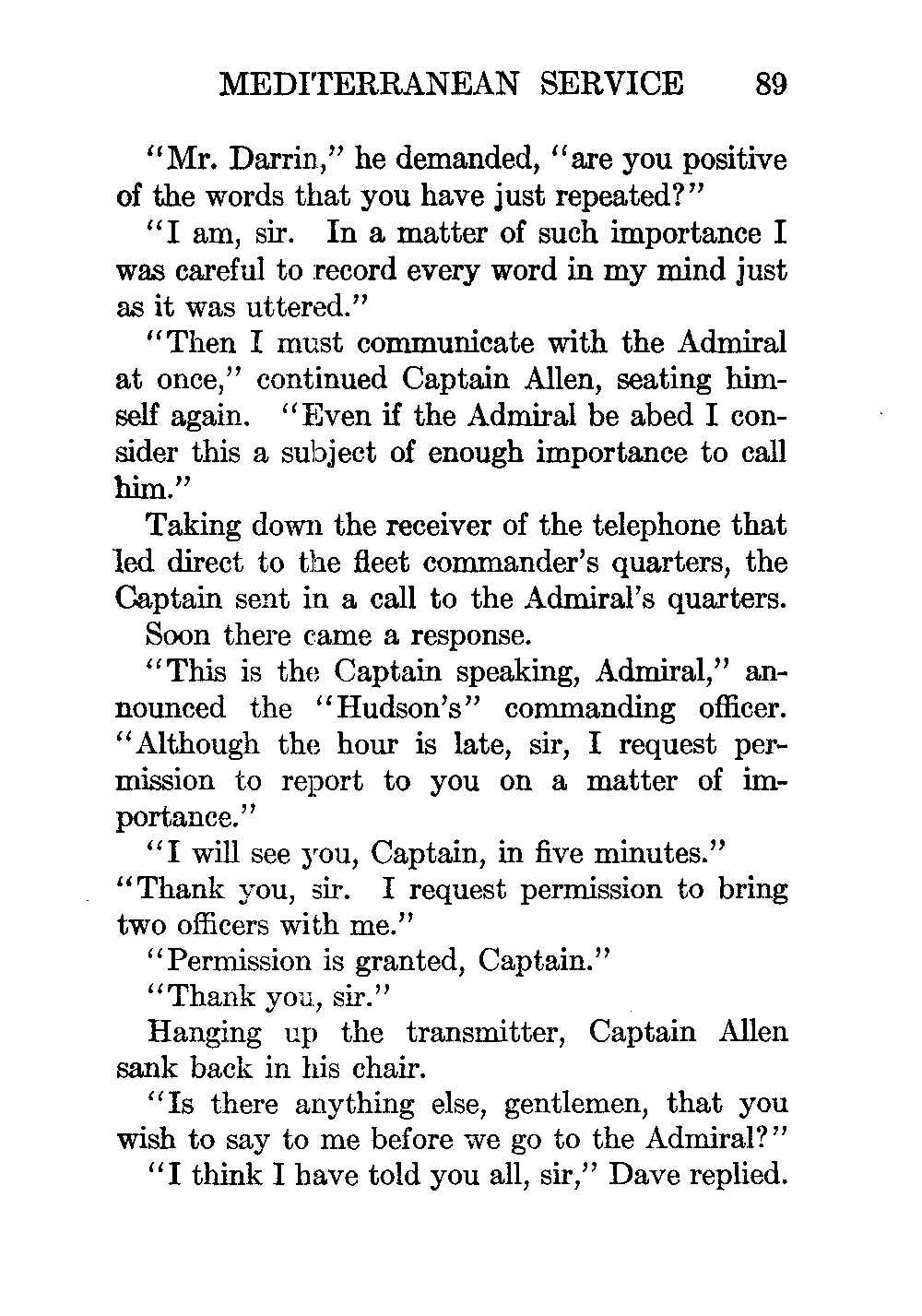 MEDITERRANEAN SERVICE 89

"Mr. Darrin," he demanded, "are you positive of the words that you have just repeated?"

"I am, sir. In a matter of such importance I was careful to record every word in my mind just as it was uttered."

"Then I must communicate with the Admiral at once," continued Captain Allen, seating himself again. "Even if the Admiral be abed I consider this a subject of enough importance to call him."

Taking down the receiver of the telephone that led direct to the fleet commander's quarters, the Captain sent in a call to the Admiral's quarters.

Soon there came a response.

"This is the Captain speaking, Admiral," announced the "Hudson's" commanding officer. "Although the hour is late, sir, I request permission to report to you on a matter of importance."

"I will see you, Captain, in five minutes."

"Thank you, sir. I request permission to bring two officers with me."

"Permission is granted, Captain."

"Thank you, sir."

Hanging up the transmitter, Captain Allen sank back in his chair.

"Is there anything else, gentlemen, that you wish to say to me before we go to the Admiral?"

"I think I have told you all, sir," Dave replied.